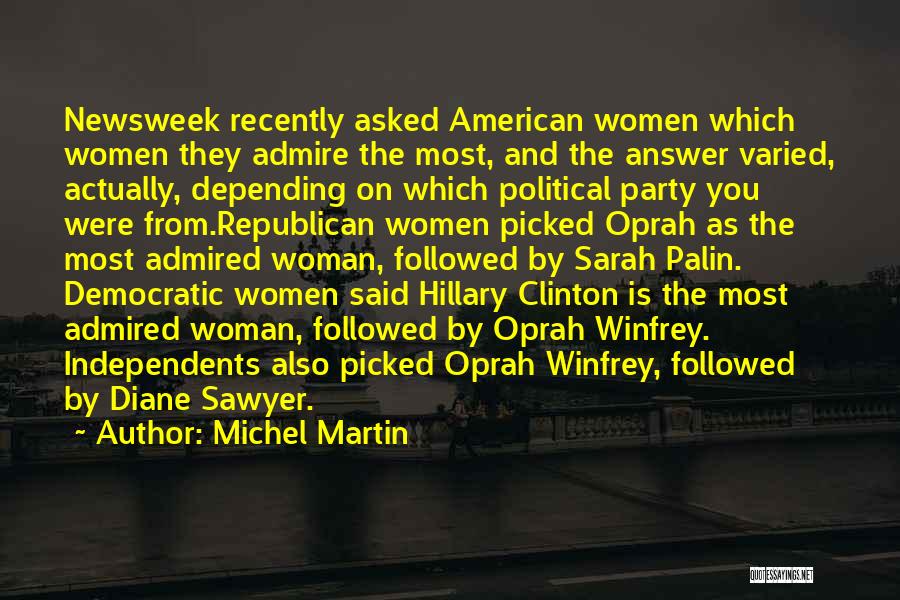 Newsweek recently asked American women which women they admire the most, and the answer varied, actually, depending on which political party you were from.Republican women picked Oprah as the most admired woman, followed by Sarah Palin. Democratic women said Hillary Clinton is the most admired woman, followed by Oprah Winfrey. Independents also picked Oprah Winfrey, followed by Diane Sawyer.

~ Author: Michel Martin

QUOTESSAYINGS.NET